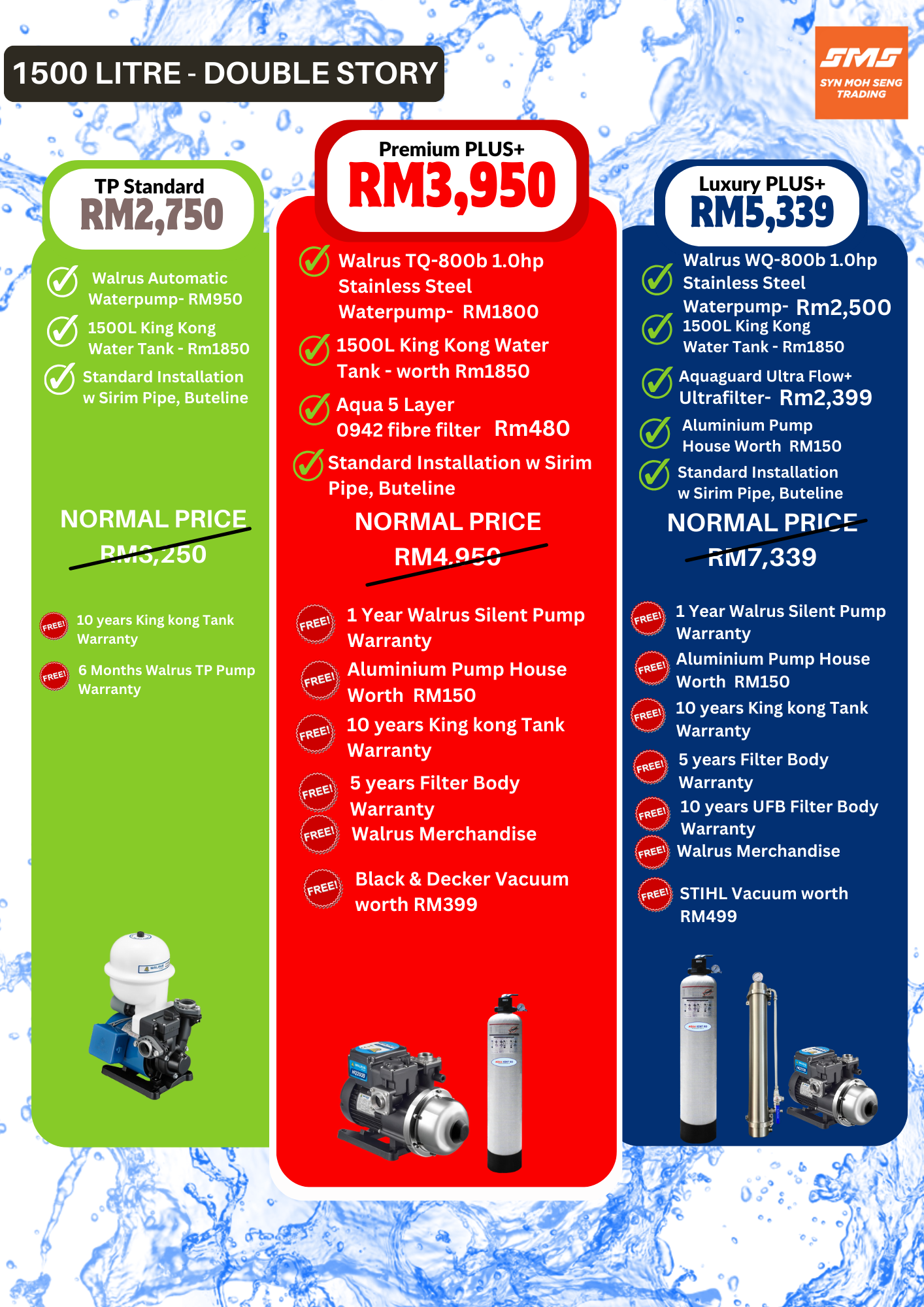 1500 LITRE - DOUBLE STORY

SMS
SYN MOH SENG TRADING

TP Standard
RM2,750

Walrus Automatic Waterpump- RM950

1500L King Kong Water Tank - Rm1850

Standard Installation w Sirim Pipe, Buteline

NORMAL PRICE
RM3,250

FREE! 10 years King kong Tank Warranty

FREE! 6 Months Walrus TP Pump Warranty

Premium PLUS+
RM3,950

Walrus TQ-800b 1.0hp Stainless Steel Waterpump- RM1800

1500L King Kong Water Tank - worth Rm1850

Aqua 5 Layer 0942 fibre filter Rm480

Standard Installation w Sirim Pipe, Buteline

NORMAL PRICE
RM4,950

FREE! 1 Year Walrus Silent Pump Warranty

FREE! Aluminium Pump House Worth RM150

FREE! 10 years King kong Tank Warranty

FREE! 5 years Filter Body Warranty

FREE! Walrus Merchandise

FREE! Black & Decker Vacuum worth RM399

Luxury PLUS+
RM5,339

Walrus WQ-800b 1.0hp Stainless Steel Waterpump- Rm2,500

1500L King Kong Water Tank - Rm1850

Aquaguard Ultra Flow+ Ultrafilter- Rm2,399

Aluminium Pump House Worth RM150

Standard Installation w Sirim Pipe, Buteline

NORMAL PRICE
RM7,339

FREE! 1 Year Walrus Silent Pump Warranty

FREE! Aluminium Pump House Worth RM150

FREE! 10 years King kong Tank Warranty

FREE! 5 years Filter Body Warranty

FREE! 10 years UFB Filter Body Warranty

FREE! Walrus Merchandise

FREE! STIHL Vacuum worth RM499